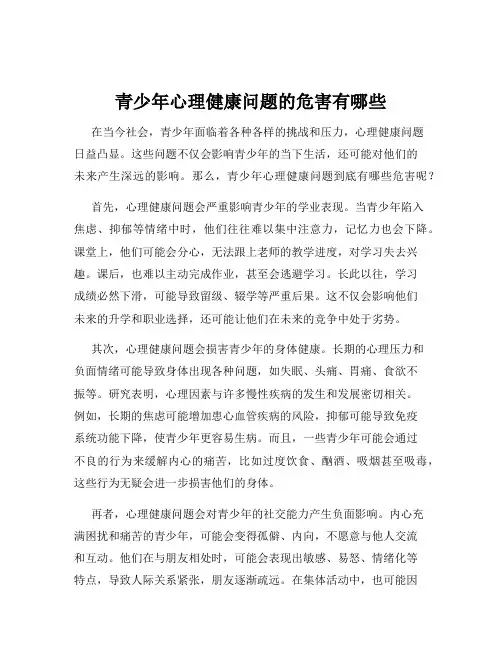 青少年心理健康问题的危害有哪些

在当今社会，青少年面临着各种各样的挑战和压力，心理健康问题日益凸显。这些问题不仅会影响青少年的当下生活，还可能对他们的未来产生深远的影响。那么，青少年心理健康问题到底有哪些危害呢？

首先，心理健康问题会严重影响青少年的学业表现。当青少年陷入焦虑、抑郁等情绪中时，他们往往难以集中注意力，记忆力也会下降。课堂上，他们可能会分心，无法跟上老师的教学进度，对学习失去兴趣。课后，也难以主动完成作业，甚至会逃避学习。长此以往，学习成绩必然下滑，可能导致留级、辍学等严重后果。这不仅会影响他们未来的升学和职业选择，还可能让他们在未来的竞争中处于劣势。

其次，心理健康问题会损害青少年的身体健康。长期的心理压力和负面情绪可能导致身体出现各种问题，如失眠、头痛、胃痛、食欲不振等。研究表明，心理因素与许多慢性疾病的发生和发展密切相关。例如，长期的焦虑可能增加患心血管疾病的风险，抑郁可能导致免疫系统功能下降，使青少年更容易生病。而且，一些青少年可能会通过不良的行为来缓解内心的痛苦，比如过度饮食、酗酒、吸烟甚至吸毒，这些行为无疑会进一步损害他们的身体。

再者，心理健康问题会对青少年的社交能力产生负面影响。内心充满困扰和痛苦的青少年，可能会变得孤僻、内向，不愿意与他人交流和互动。他们在与朋友相处时，可能会表现出敏感、易怒、情绪化等特点，导致人际关系紧张，朋友逐渐疏远。在集体活动中，也可能因